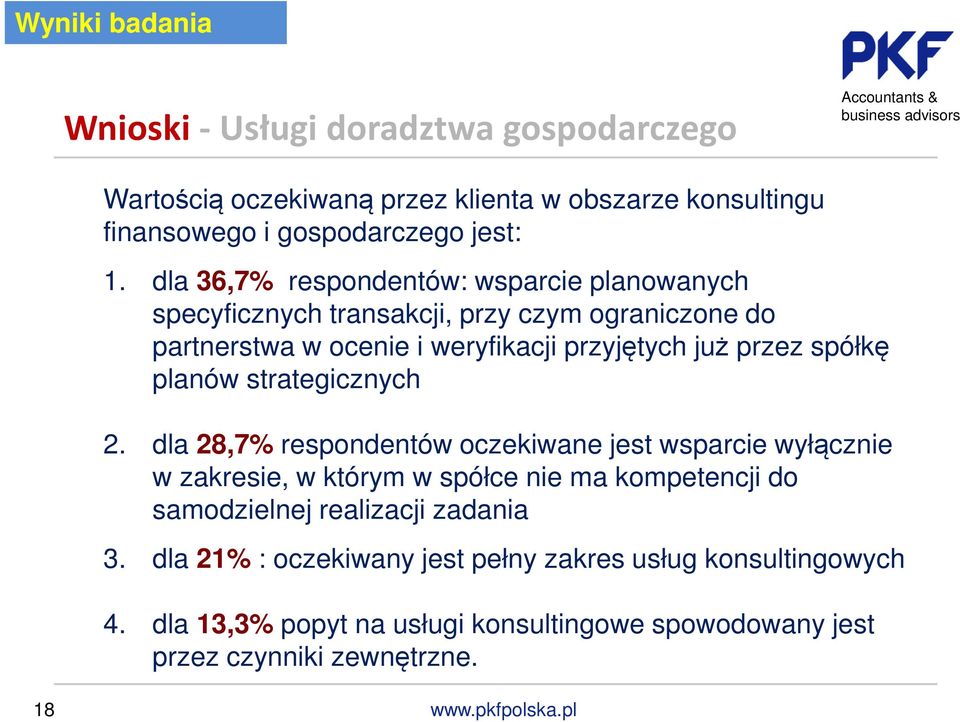 Wyniki badania

PKF
Accountants & business advisors

Wnioski - Usługi doradztwa gospodarczego

Wartością oczekiwaną przez klienta w obszarze konsultingu finansowego i gospodarczego jest:

1. dla 36,7% respondentów: wsparcie planowanych specyficznych transakcji, przy czym ograniczone do partnerstwa w ocenie i weryfikacji przyjętych już przez spółkę planów strategicznych

2. dla 28,7% respondentów oczekiwane jest wsparcie wyłącznie w zakresie, w którym w spółce nie ma kompetencji do samodzielnej realizacji zadania

3. dla 21% : oczekiwany jest pełny zakres usług konsultingowych

4. dla 13,3% popyt na usługi konsultingowe spowodowany jest przez czynniki zewnętrzne.

18

www.pkfpolska.pl